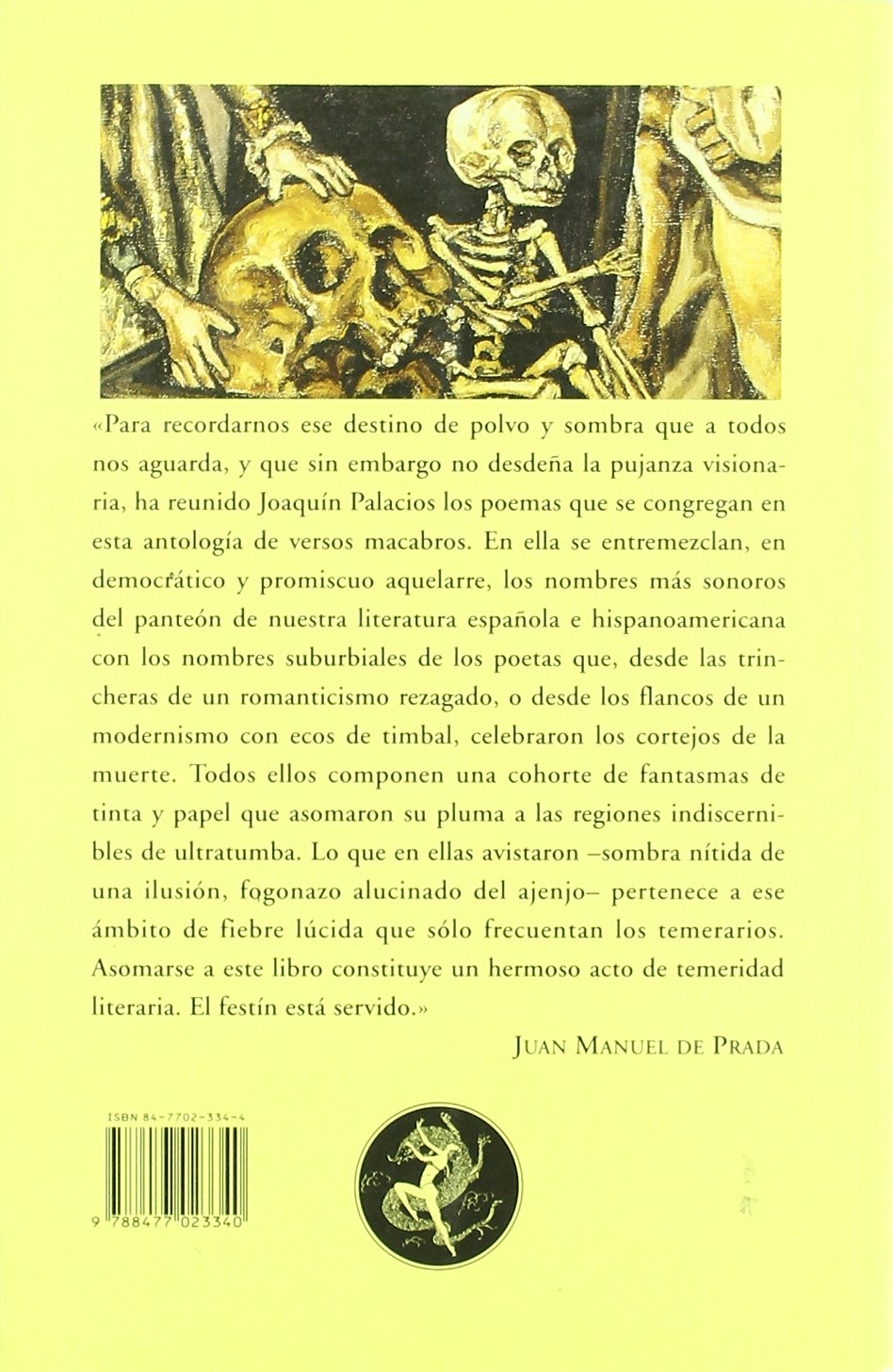 «Para recordarnos ese destino de polvo y sombra que a todos nos aguarda, y que sin embargo no desdeña la pujanza visionaria, ha reunido Joaquín Palacios los poemas que se congregan en esta antología de versos macabros. En ella se entremezclan, en democrático y promiscuo aquelarre, los nombres más sonoros del panteón de nuestra literatura española e hispanoamericana con los nombres suburbiales de los poetas que, desde las trincheras de un romanticismo rezagado, o desde los flancos de un modernismo con ecos de timbal, celebraron los cortejos de la muerte. Todos ellos componen una cohorte de fantasmas de tinta y papel que asomaron su pluma a las regiones indiscernibles de ultratumba. Lo que en ellas avistaron –sombra nítida de una ilusión, fogonazo alucinado del ajenjo– pertenece a ese ámbito de fiebre lúcida que sólo frecuentan los temerarios. Asomarse a este libro constituye un hermoso acto de temeridad literaria. El festín está servido.»

JUAN MANUEL DE PRADA

ISBN 84-7702-334-4

9 788477 023340